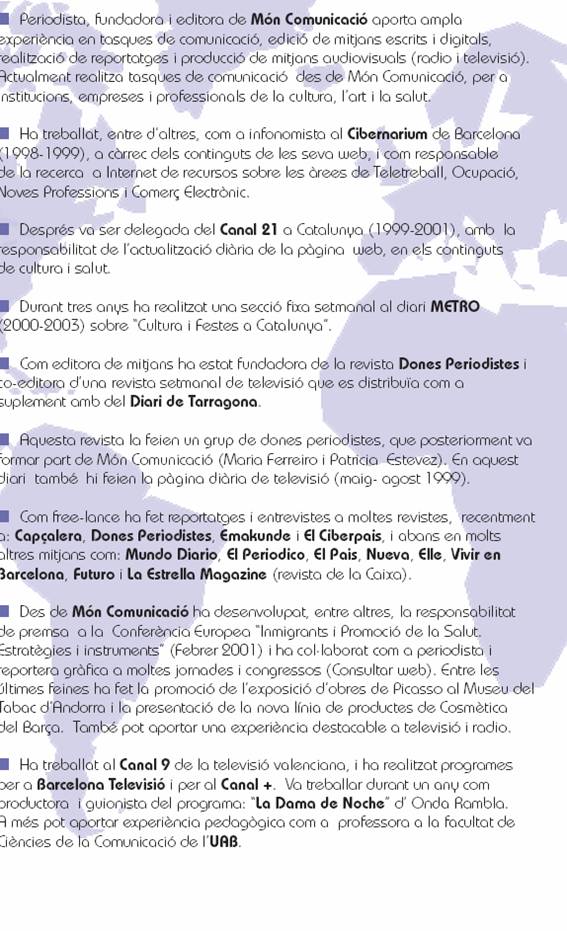 Periodista, fundadora i editora de Món Comunicació aporta ampla experiència en tasques de comunicació, edició de mitjans escrits i digitals, realització de reportatges i producció de mitjans audiovisuals (radio i televisió). Actualment realitza tasques de comunicació des de Món Comunicació, per a institucions, empreses i professionals de la cultura, l'art i la salut.

Ha treballat, entre d'altres, com a infonomista al Cibernarium de Barcelona (1998-1999), a càrrec dels continguts de les seva web, i com responsable de la recerca a Internet de recursos sobre les àrees de Teletreball, Ocupació, Noves Professions i Comerç Electrònic.

Després va ser delegada del Canal 21 a Catalunya (1999-2001), amb la responsabilitat de l'actualització diària de la pàgina web, en els continguts de cultura i salut.

Durant tres anys ha realitzat una secció fixa setmanal al diari METRO (2000-2003) sobre "Cultura i Festes a Catalunya".

Com editora de mitjans ha estat fundadora de la revista Dones Periodistes i co-editora d'una revista setmanal de televisió que es distribuïa com a suplement amb del Diari de Tarragona.

Aquesta revista la feien un grup de dones periodistes, que posteriorment va formar part de Món Comunicació (Maria Ferreiro i Patricia Estevez). En aquest diari també hi feien la pàgina diària de televisió (maig- agost 1999).

Com free-lance ha fet reportatges i entrevistes a moltes revistes, recentment a: Capçalera, Dones Periodistes, Emakunde i El Ciberpais, i abans en molts altres mitjans com: Mundo Diario, El Periodico, El Pais, Nueva, Elle, Vivir en Barcelona, Futuro i La Estrella Magazine (revista de la Caixa).

Des de Món Comunicació ha desenvolupat, entre altres, la responsabilitat de premsa a la Conferència Europea "Inmigrants i Promoció de la Salut. Estratègies i instruments" (Febrer 2001) i ha col·laborat com a periodista i reportera gràfica a moltes jornades i congressos (Consultar web). Entre les últimes feines ha fet la promoció de l'exposició d'obres de Picasso al Museu del Tabac d'Andorra i la presentació de la nova línia de productes de Cosmètica del Barça. També pot aportar una experiència destacable a televisió i radio.

Ha treballat al Canal 9 de la televisió valenciana, i ha realitzat programes per a Barcelona Televisió i per al Canal +. Va treballar durant un any com productora i guionista del programa: "La Dama de Noche" d' Onda Rambla. A més pot aportar experiència pedagògica com a professora a la facultat de Ciències de la Comunicació de l'UAB.